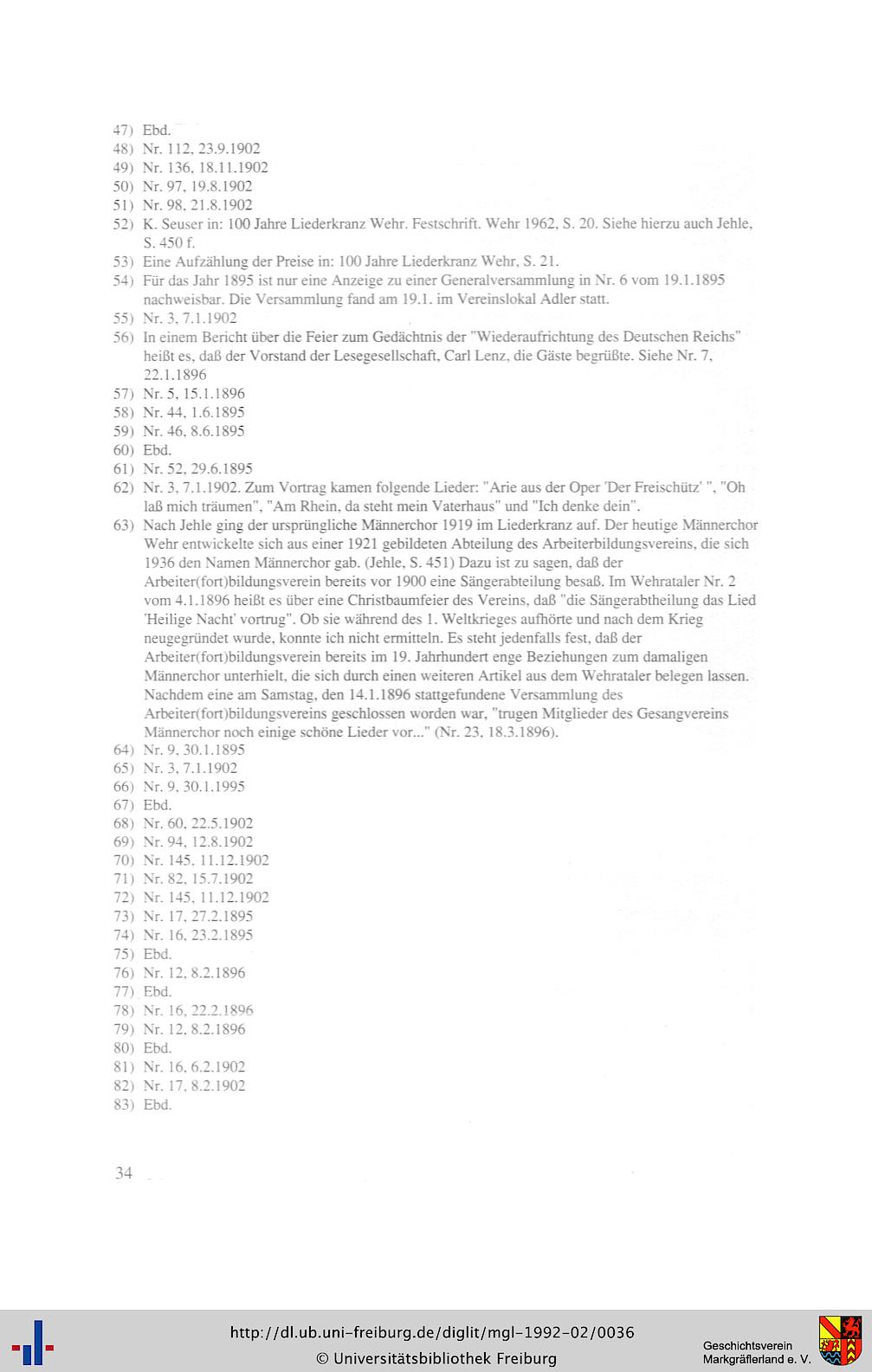 47) Ebd.
48) Nr. 112, 23.9.1902
49) Nr. 136, 18.11.1902
50) Nr. 97, 19.8.1902
51) Nr. 98, 21.8.1902
52) K. Seuser in: 100 Jahre Liederkranz Wehr. Festschrift. Wehr 1962, S. 20. Siehe hierzu auch Jehle, S. 450 f.
53) Eine Aufzählung der Preise in: 100 Jahre Liederkranz Wehr, S. 21.
54) Für das Jahr 1895 ist nur eine Anzeige zu einer Generalversammlung in Nr. 6 vom 19.1.1895 nachweisbar. Die Versammlung fand am 19.1. im Vereinslokal Adler statt.
55) Nr. 3, 7.1.1902
56) In einem Bericht über die Feier zum Gedächtnis der "Wiederaufrichtung des Deutschen Reichs" heißt es, daß der Vorstand der Lesegesellschaft, Carl Lenz, die Gäste begrüßte. Siehe Nr. 7, 22.1.1896
57) Nr. 5, 15.1.1896
58) Nr. 44, 1.6.1895
59) Nr. 46, 8.6.1895
60) Ebd.
61) Nr. 52, 29.6.1895
62) Nr. 3, 7.1.1902. Zum Vortrag kamen folgende Lieder: "Arie aus der Oper 'Der Freischütz' ", "Oh laß mich träumen", "Am Rhein, da steht mein Vaterhaus" und "Ich denke dein".
63) Nach Jehle ging der ursprüngliche Männerchor 1919 im Liederkranz auf. Der heutige Männerchor Wehr entwickelte sich aus einer 1921 gebildeten Abteilung des Arbeiterbildungsvereins, die sich 1936 den Namen Männerchor gab. (Jehle, S. 451) Dazu ist zu sagen, daß der Arbeiter(fort)bildungsverein bereits vor 1900 eine Sängerabteilung besaß. Im Wehrataler Nr. 2 vom 4.1.1896 heißt es über eine Christbaumfeier des Vereins, daß "die Sängerabtheilung das Lied 'Heilige Nacht' vortrug". Ob sie während des 1. Weltkrieges aufhörte und nach dem Krieg neugegründet wurde, konnte ich nicht ermitteln. Es steht jedenfalls fest, daß der Arbeiter(fort)bildungsverein bereits im 19. Jahrhundert enge Beziehungen zum damaligen Männerchor unterhielt, die sich durch einen weiteren Artikel aus dem Wehrataler belegen lassen. Nachdem eine am Samstag, den 14.1.1896 stattgefundene Versammlung des Arbeiter(fort)bildungsvereins geschlossen worden war, "trugen Mitglieder des Gesangvereins Männerchor noch einige schöne Lieder vor..." (Nr. 23, 18.3.1896).
64) Nr. 9, 30.1.1895
65) Nr. 3, 7.1.1902
66) Nr. 9, 30.1.1995
67) Ebd.
68) Nr. 60, 22.5.1902
69) Nr. 94, 12.8.1902
70) Nr. 145, 11.12.1902
71) Nr. 82, 15.7.1902
72) Nr. 145, 11.12.1902
73) Nr. 17, 27.2.1895
74) Nr. 16, 23.2.1895
75) Ebd.
76) Nr. 12, 8.2.1896
77) Ebd.
78) Nr. 16, 22.2.1896
79) Nr. 12, 8.2.1896
80) Ebd.
81) Nr. 16, 6.2.1902
82) Nr. 17, 8.2.1902
83) Ebd.

34

http://dl.ub.uni-freiburg.de/diglit/mgl-1992-02/0036
© Universitätsbibliothek Freiburg

Geschichtsverein Markgräflerland e. V.